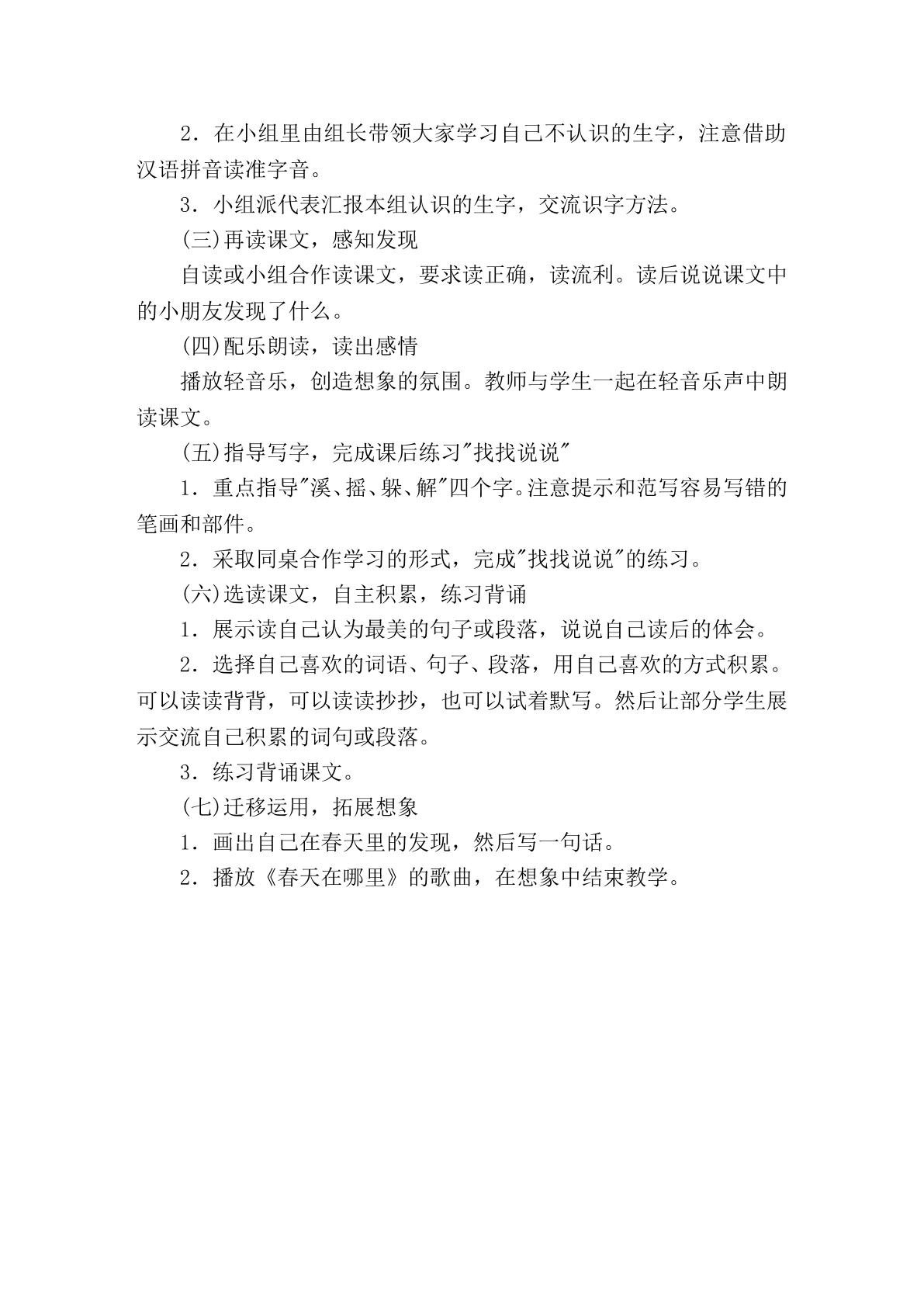 2．在小组里由组长带领大家学习自己不认识的生字，注意借助汉语拼音读准字音。

3．小组派代表汇报本组认识的生字，交流识字方法。

(三)再读课文，感知发现

自读或小组合作读课文，要求读正确，读流利。读后说说课文中的小朋友发现了什么。

(四)配乐朗读，读出感情

播放轻音乐，创造想象的氛围。教师与学生一起在轻音乐声中朗读课文。

(五)指导写字，完成课后练习“找找说说”

1．重点指导“溪、摇、躲、解”四个字。注意提示和范写容易写错的笔画和部件。

2．采取同桌合作学习的形式，完成“找找说说”的练习。

(六)选读课文，自主积累，练习背诵

1．展示读自己认为最美的句子或段落，说说自己读后的体会。

2．选择自己喜欢的词语、句子、段落，用自己喜欢的方式积累。可以读读背背，可以读读抄抄，也可以试着默写。然后让部分学生展示交流自己积累的词句或段落。

3．练习背诵课文。

(七)迁移运用，拓展想象

1．画出自己在春天里的发现，然后写一句话。

2．播放《春天在哪里》的歌曲，在想象中结束教学。